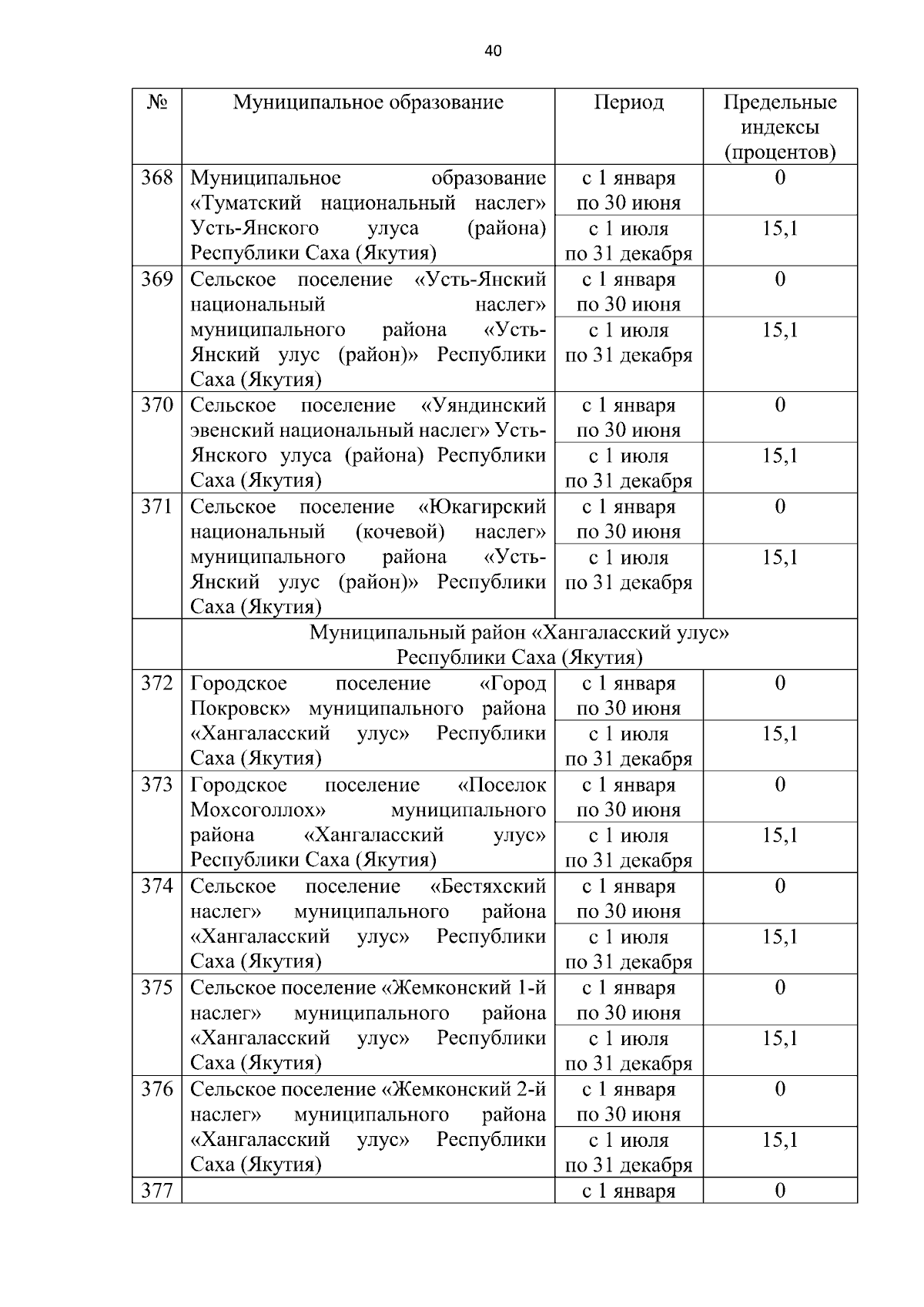 40

| № | Муниципальное образование | Период | Предельные индексы (процентов) |
|---|---|---|---|
| 368 | Муниципальное образование «Туматский национальный наслег» Усть-Янского улуса (района) Республики Саха (Якутия) | с 1 января по 30 июня | 0 |
| | | с 1 июля по 31 декабря | 15,1 |
| 369 | Сельское поселение «Усть-Янский национальный наслег» муниципального района «Усть-Янский улус (район)» Республики Саха (Якутия) | с 1 января по 30 июня | 0 |
| | | с 1 июля по 31 декабря | 15,1 |
| 370 | Сельское поселение «Уяндинский эвенский национальный наслег» Усть-Янского улуса (района) Республики Саха (Якутия) | с 1 января по 30 июня | 0 |
| | | с 1 июля по 31 декабря | 15,1 |
| 371 | Сельское поселение «Юкагирский национальный (кочевой) наслег» муниципального района «Усть-Янский улус (район)» Республики Саха (Якутия) | с 1 января по 30 июня | 0 |
| | | с 1 июля по 31 декабря | 15,1 |
| | Муниципальный район «Хангаласский улус» Республики Саха (Якутия) | | |
| 372 | Городское поселение «Город Покровск» муниципального района «Хангаласский улус» Республики Саха (Якутия) | с 1 января по 30 июня | 0 |
| | | с 1 июля по 31 декабря | 15,1 |
| 373 | Городское поселение «Поселок Мохсоголлох» муниципального района «Хангаласский улус» Республики Саха (Якутия) | с 1 января по 30 июня | 0 |
| | | с 1 июля по 31 декабря | 15,1 |
| 374 | Сельское поселение «Бестяхский наслег» муниципального района «Хангаласский улус» Республики Саха (Якутия) | с 1 января по 30 июня | 0 |
| | | с 1 июля по 31 декабря | 15,1 |
| 375 | Сельское поселение «Жемконский 1-й наслег» муниципального района «Хангаласский улус» Республики Саха (Якутия) | с 1 января по 30 июня | 0 |
| | | с 1 июля по 31 декабря | 15,1 |
| 376 | Сельское поселение «Жемконский 2-й наслег» муниципального района «Хангаласский улус» Республики Саха (Якутия) | с 1 января по 30 июня | 0 |
| | | с 1 июля по 31 декабря | 15,1 |
| 377 | | с 1 января | 0 |